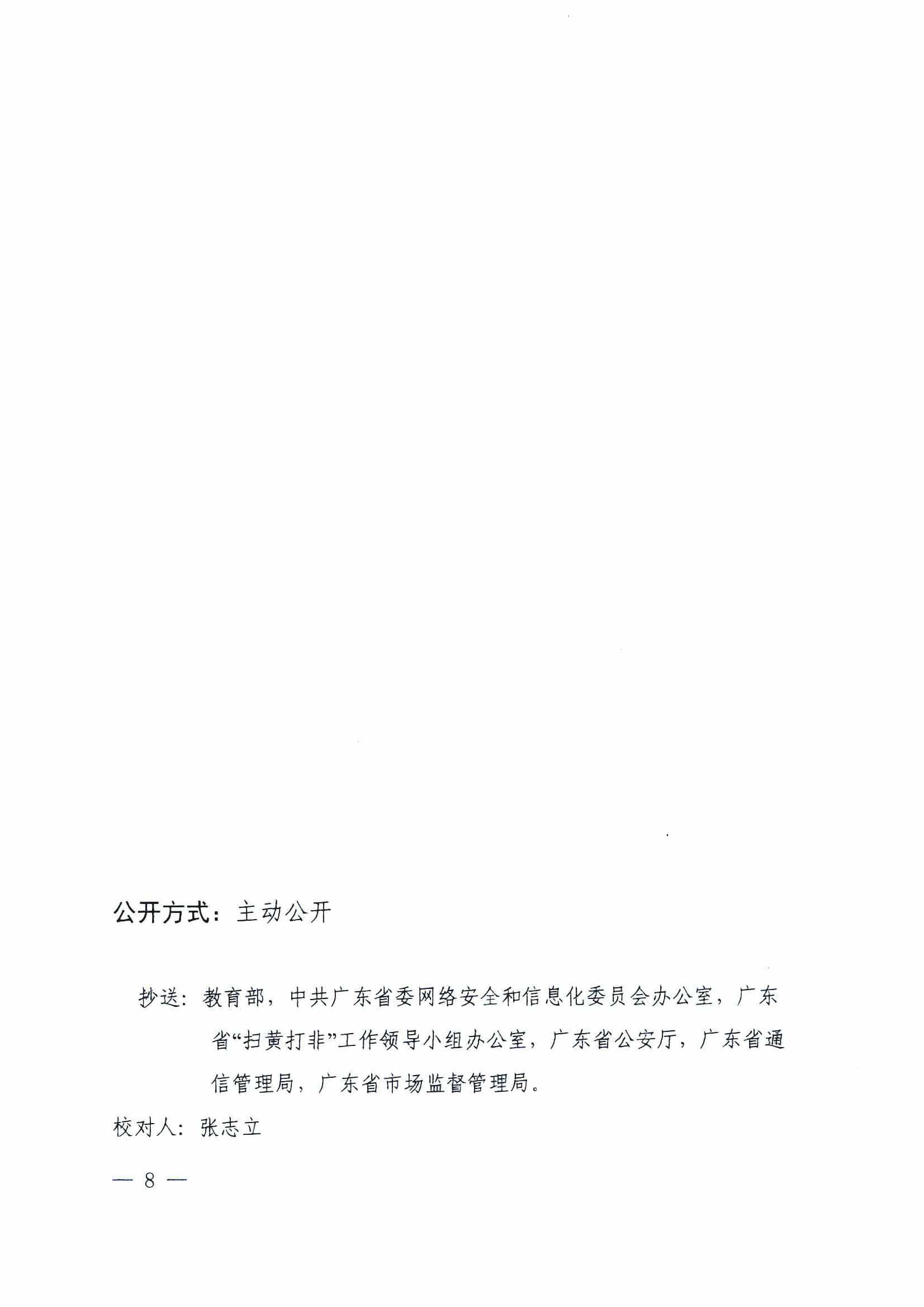 公开方式：主动公开

抄送：教育部，中共广东省委网络安全和信息化委员会办公室，广东省“扫黄打非”工作领导小组办公室，广东省公安厅，广东省通信管理局，广东省市场监督管理局。

校对人：张志立

— 8 —